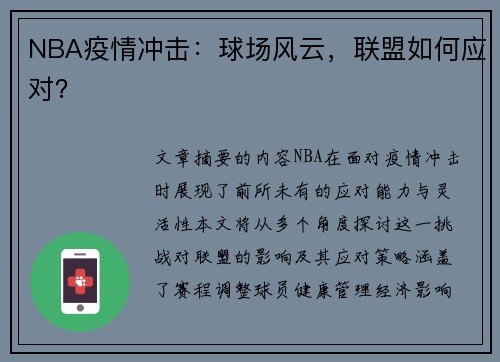 NBA疫情冲击：球场风云，联盟如何应对？

文章摘要的内容NBA在面对疫情冲击时展现了前所未有的应对能力与灵活性本文将从多个角度探讨这一挑战对联盟的影响及其应对策略涵盖了赛程调整球员健康管理经济影响